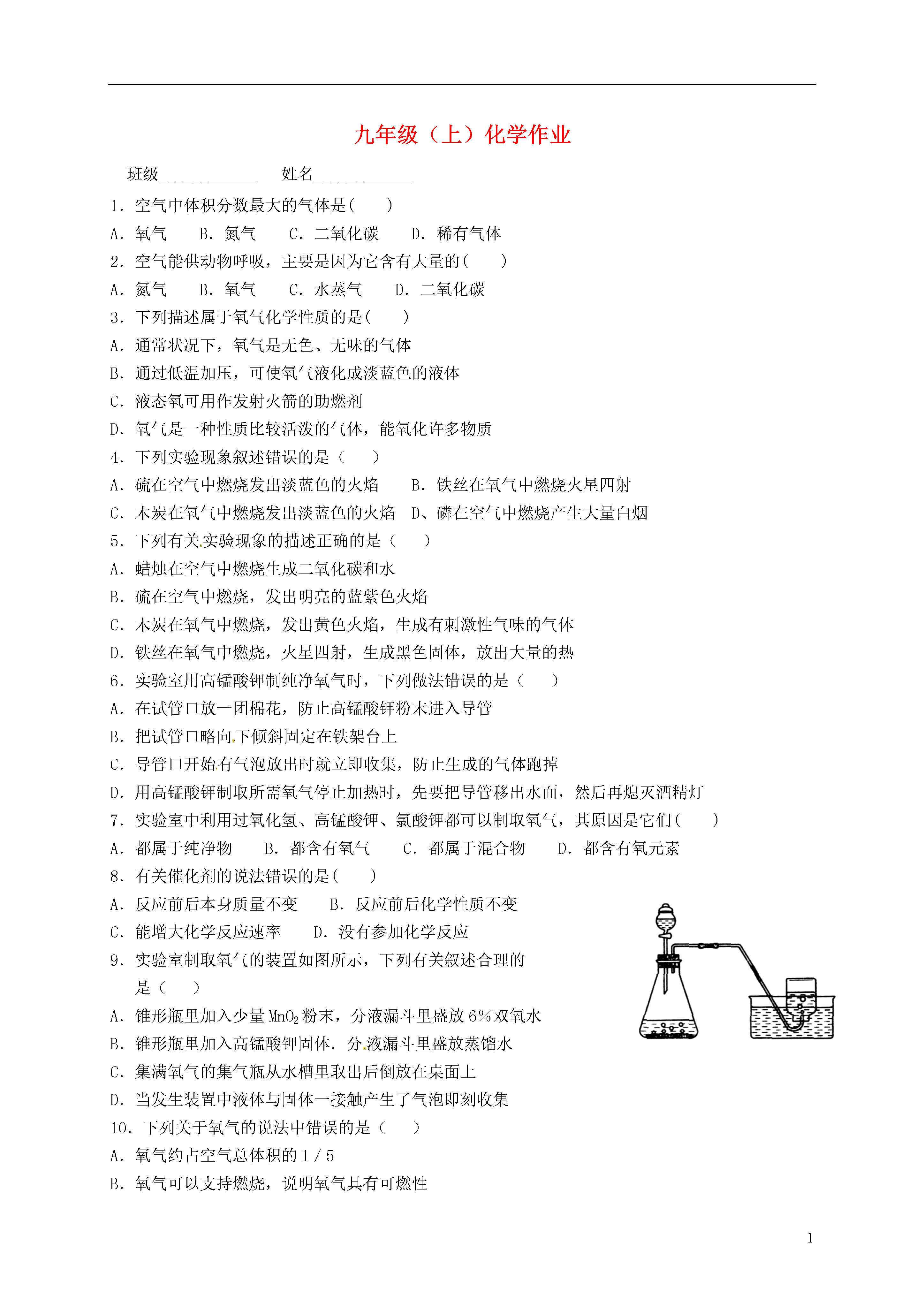 九年级（上）化学作业

班级____ 姓名____

1．空气中体积分数最大的气体是(　　)

A．氧气　 B．氮气　 C．二氧化碳　 D．稀有气体

2．空气能供动物呼吸，主要是因为它含有大量的(　　)

A．氮气　 B．氧气　 C．水蒸气　 D．二氧化碳

3．下列描述属于氧气化学性质的是(　　)

A．通常状况下，氧气是无色、无味的气体

B．通过低温加压，可使氧气液化成淡蓝色的液体

C．液态氧可用作发射火箭的助燃剂

D．氧气是一种性质比较活泼的气体，能氧化许多物质

4．下列实验现象叙述错误的是（　　）

A．硫在空气中燃烧发出淡蓝色的火焰　 B．铁丝在氧气中燃烧火星四射

C．木炭在氧气中燃烧发出淡蓝色的火焰　 D、磷在空气中燃烧产生大量白烟

5．下列有关实验现象的描述正确的是（　　）

A．蜡烛在空气中燃烧生成二氧化碳和水

B．硫在空气中燃烧，发出明亮的蓝紫色火焰

C．木炭在氧气中燃烧，发出黄色火焰，生成有刺激性气味的气体

D．铁丝在氧气中燃烧，火星四射，生成黑色固体，放出大量的热

6．实验室用高锰酸钾制纯净氧气时，下列做法错误的是（　　）

A．在试管口放一团棉花，防止高锰酸钾粉末进入导管

B．把试管口略向下倾斜固定在铁架台上

C．导管口开始有气泡放出时就立即收集，防止生成的气体跑掉

D．用高锰酸钾制取所需氧气停止加热时，先要把导管移出水面，然后再熄灭酒精灯

7．实验室中利用过氧化氢、高锰酸钾、氯酸钾都可以制取氧气，其原因是它们(　　)

A．都属于纯净物　 B．都含有氧气　 C．都属于混合物　 D．都含有氧元素

8．有关催化剂的说法错误的是(　　)

A．反应前后本身质量不变　 B．反应前后化学性质不变

C．能增大化学反应速率　 D．没有参加化学反应

9．实验室制取氧气的装置如图所示，下列有关叙述合理的是（　　）

A．锥形瓶里加入少量$MnO_2$粉末，分液漏斗里盛放6%双氧水

B．锥形瓶里加入高锰酸钾固体．分液漏斗里盛放蒸馏水

C．集满氧气的集气瓶从水槽里取出后倒放在桌面上

D．当发生装置中液体与固体一接触产生了气泡即刻收集

10．下列关于氧气的说法中错误的是（　　）

A．氧气约占空气总体积的1／5

B．氧气可以支持燃烧，说明氧气具有可燃性

1